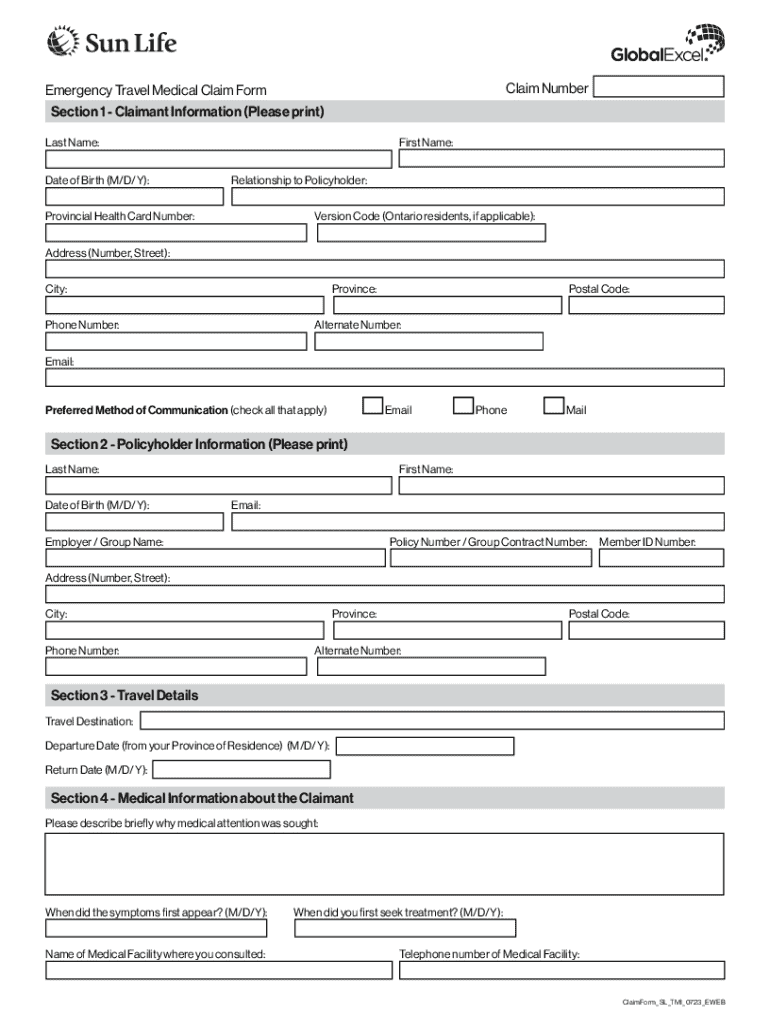 Sun Life

GlobalExcel.

Emergency Travel Medical Claim Form

Claim Number

Section 1 - Claimant Information (Please print)

Last Name:

First Name:

Date of Birth (M/D/Y):

Relationship to Policyholder:

Provincial Health Card Number:

Version Code (Ontario residents, if applicable):

Address (Number, Street):

City:

Province:

Postal Code:

Phone Number:

Alternate Number:

Email:

Preferred Method of Communication (check all that apply)

Email

Phone

Mail

Section 2 - Policyholder Information (Please print)

Last Name:

First Name:

Date of Birth (M/D/Y):

Email:

Employer / Group Name:

Policy Number / Group Contract Number:

Member ID Number:

Address (Number, Street):

City:

Province:

Postal Code:

Phone Number:

Alternate Number:

Section 3 - Travel Details

Travel Destination:

Departure Date (from your Province of Residence) (M/D/Y):

Return Date (M/D/Y):

Section 4 - Medical Information about the Claimant

Please describe briefly why medical attention was sought:

When did the symptoms first appear? (M/D/Y):

When did you first seek treatment? (M/D/Y):

Name of Medical Facility where you consulted:

Telephone number of Medical Facility:

ClaimForm_SL_TMI_0723_EWEB